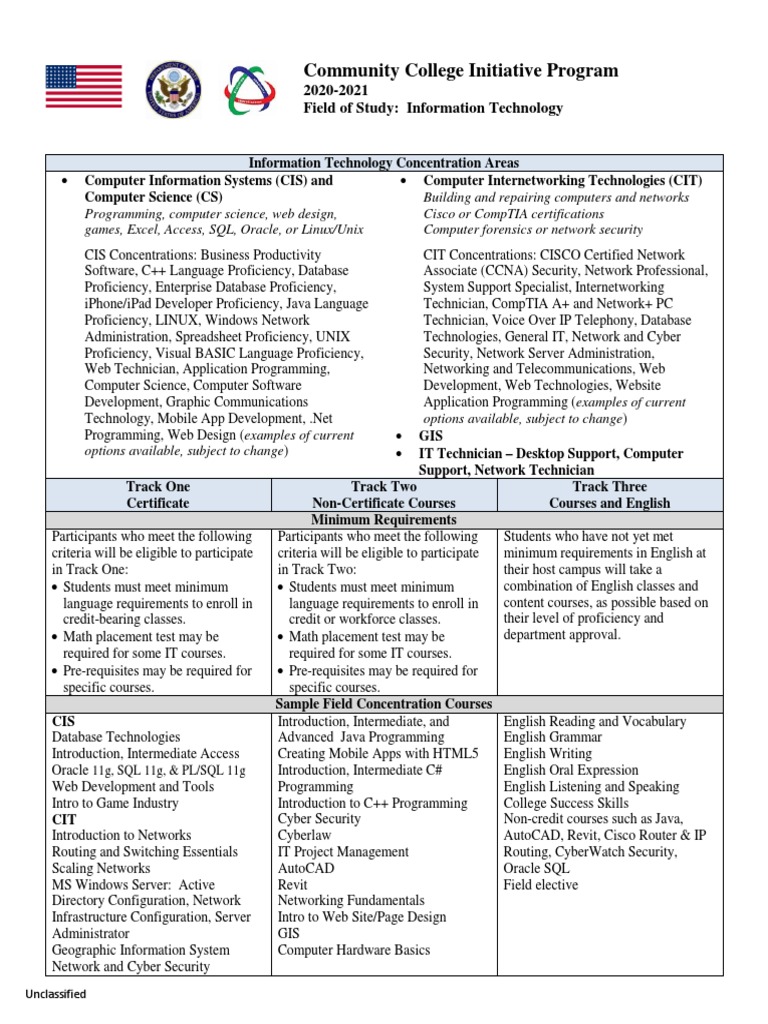 Community College Initiative Program
2020-2021
Field of Study: Information Technology

Information Technology Concentration Areas

• Computer Information Systems (CIS) and Computer Science (CS)
Programming, computer science, web design, games, Excel, Access, SQL, Oracle, or Linux/Unix

CIS Concentrations: Business Productivity Software, C++ Language Proficiency, Database Proficiency, Enterprise Database Proficiency, iPhone/iPad Developer Proficiency, Java Language Proficiency, LINUX, Windows Network Administration, Spreadsheet Proficiency, UNIX Proficiency, Visual BASIC Language Proficiency, Web Technician, Application Programming, Computer Science, Computer Software Development, Graphic Communications Technology, Mobile App Development, .Net Programming, Web Design (examples of current options available, subject to change)

• Computer Internetworking Technologies (CIT)
Building and repairing computers and networks
Cisco or CompTIA certifications
Computer forensics or network security

CIT Concentrations: CISCO Certified Network Associate (CCNA) Security, Network Professional, System Support Specialist, Internetworking Technician, CompTIA A+ and Network+ PC Technician, Voice Over IP Telephony, Database Technologies, General IT, Network and Cyber Security, Network Server Administration, Networking and Telecommunications, Web Development, Web Technologies, Website Application Programming (examples of current options available, subject to change)
• GIS
• IT Technician – Desktop Support, Computer Support, Network Technician

| Track One Certificate | Track Two Non-Certificate Courses | Track Three Courses and English |
|---|---|---|
| Minimum Requirements | | |
| Participants who meet the following criteria will be eligible to participate in Track One: • Students must meet minimum language requirements to enroll in credit-bearing classes. • Math placement test may be required for some IT courses. • Pre-requisites may be required for specific courses. | Participants who meet the following criteria will be eligible to participate in Track Two: • Students must meet minimum language requirements to enroll in credit or workforce classes. • Math placement test may be required for some IT courses. • Pre-requisites may be required for specific courses. | Students who have not yet met minimum requirements in English at their host campus will take a combination of English classes and content courses, as possible based on their level of proficiency and department approval. |
| Sample Field Concentration Courses | | |
| CIS Database Technologies Introduction, Intermediate Access Oracle 11g, SQL 11g, & PL/SQL 11g Web Development and Tools Intro to Game Industry CIT Introduction to Networks Routing and Switching Essentials Scaling Networks MS Windows Server: Active Directory Configuration, Network Infrastructure Configuration, Server Administrator Geographic Information System Network and Cyber Security | Introduction, Intermediate, and Advanced Java Programming Creating Mobile Apps with HTML5 Introduction, Intermediate C# Programming Introduction to C++ Programming Cyber Security Cyberlaw IT Project Management AutoCAD Revit Networking Fundamentals Intro to Web Site/Page Design GIS Computer Hardware Basics | English Reading and Vocabulary English Grammar English Writing English Oral Expression English Listening and Speaking College Success Skills Non-credit courses such as Java, AutoCAD, Revit, Cisco Router & IP Routing, CyberWatch Security, Oracle SQL Field elective |

Unclassified